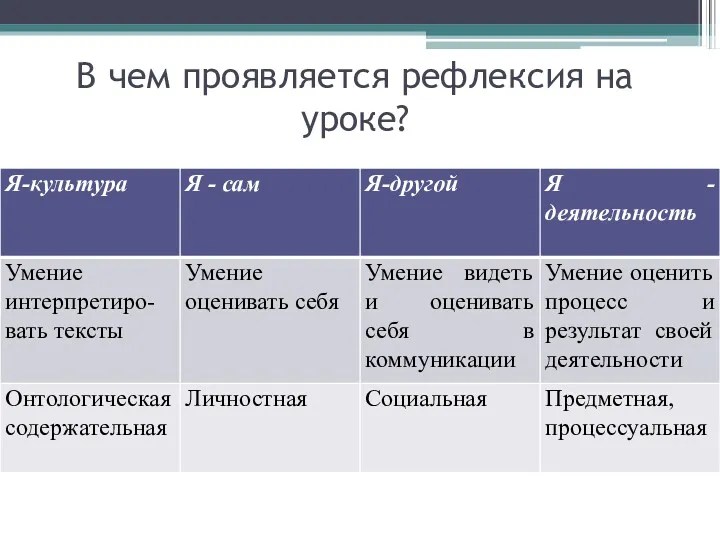 В чем проявляется рефлексия на уроке?

| Я-культура | Я - сам | Я-другой | Я - деятельность |
|---|---|---|---|
| Умение интерпретировать тексты | Умение оценивать себя | Умение видеть и оценивать себя в коммуникации | Умение оценить процесс и результат своей деятельности |
| Онтологическая содержательная | Личностная | Социальная | Предметная, процессуальная |